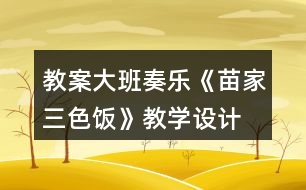 教案大班奏乐《苗家三色饭》教学设计